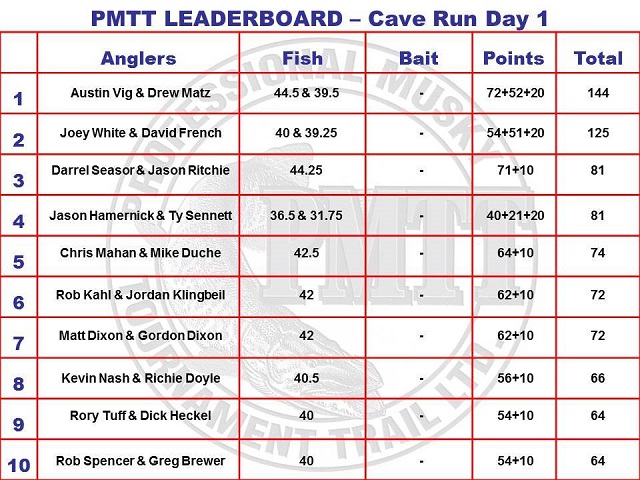 PMTT LEADERBOARD – Cave Run Day 1

| | Anglers | Fish | Bait | Points | Total |
|---|---|---|---|---|---|
| 1 | Austin Vig & Drew Matz | 44.5 & 39.5 | - | 72+52+20 | 144 |
| 2 | Joey White & David French | 40 & 39.25 | - | 54+51+20 | 125 |
| 3 | Darrel Seasor & Jason Ritchie | 44.25 | - | 71+10 | 81 |
| 4 | Jason Hamernick & Ty Sennett | 36.5 & 31.75 | - | 40+21+20 | 81 |
| 5 | Chris Mahan & Mike Duche | 42.5 | - | 64+10 | 74 |
| 6 | Rob Kahl & Jordan Klingbeil | 42 | - | 62+10 | 72 |
| 7 | Matt Dixon & Gordon Dixon | 42 | - | 62+10 | 72 |
| 8 | Kevin Nash & Richie Doyle | 40.5 | - | 56+10 | 66 |
| 9 | Rory Tuff & Dick Heckel | 40 | - | 54+10 | 64 |
| 10 | Rob Spencer & Greg Brewer | 40 | - | 54+10 | 64 |

PROFESSIONAL MUSKY TOURNAMENT TRAIL LTD.
PMTT